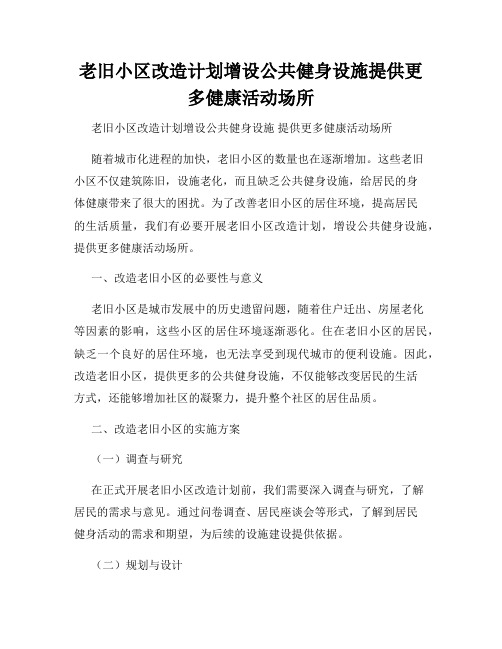 老旧小区改造计划增设公共健身设施提供更多健康活动场所

老旧小区改造计划增设公共健身设施 提供更多健康活动场所

随着城市化进程的加快，老旧小区的数量也在逐渐增加。这些老旧小区不仅建筑陈旧，设施老化，而且缺乏公共健身设施，给居民的身体健康带来了很大的困扰。为了改善老旧小区的居住环境，提高居民的生活质量，我们有必要开展老旧小区改造计划，增设公共健身设施，提供更多健康活动场所。

一、改造老旧小区的必要性与意义

老旧小区是城市发展中的历史遗留问题，随着住户迁出、房屋老化等因素的影响，这些小区的居住环境逐渐恶化。住在老旧小区的居民，缺乏一个良好的居住环境，也无法享受到现代城市的便利设施。因此，改造老旧小区，提供更多的公共健身设施，不仅能够改变居民的生活方式，还能够增加社区的凝聚力，提升整个社区的居住品质。

二、改造老旧小区的实施方案

（一）调查与研究

在正式开展老旧小区改造计划前，我们需要深入调查与研究，了解居民的需求与意见。通过问卷调查、居民座谈会等形式，了解到居民健身活动的需求和期望，为后续的设施建设提供依据。

（二）规划与设计